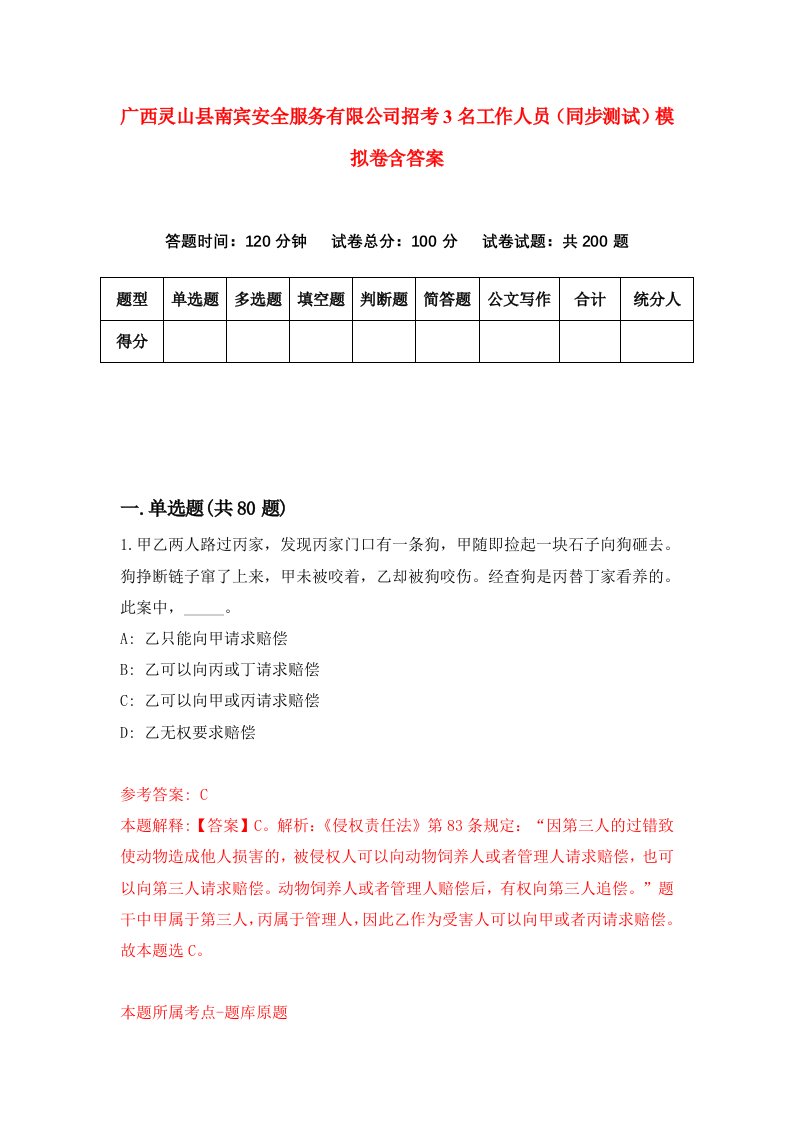 广西灵山县南宾安全服务有限公司招考3名工作人员（同步测试）模拟卷含答案

答题时间：120分钟　试卷总分：100分　试卷试题：共200题

| 题型 | 单选题 | 多选题 | 填空题 | 判断题 | 简答题 | 公文写作 | 合计 | 统分人 |
|---|---|---|---|---|---|---|---|---|
| 得分 | | | | | | | | |

一.单选题(共80题)

1.甲乙两人路过丙家，发现丙家门口有一条狗，甲随即捡起一块石子向狗砸去。狗挣断链子窜了上来，甲未被咬着，乙却被狗咬伤。经查狗是丙替丁家看养的。此案中，_____。

A: 乙只能向甲请求赔偿

B: 乙可以向丙或丁请求赔偿

C: 乙可以向甲或丙请求赔偿

D: 乙无权要求赔偿

参考答案: C

本题解释:【答案】C。解析:《侵权责任法》第83条规定：“因第三人的过错致使动物造成他人损害的，被侵权人可以向动物饲养人或者管理人请求赔偿，也可以向第三人请求赔偿。动物饲养人或者管理人赔偿后，有权向第三人追偿。”题干中甲属于第三人，丙属于管理人，因此乙作为受害人可以向甲或者丙请求赔偿。故本题选C。

本题所属考点-题库原题